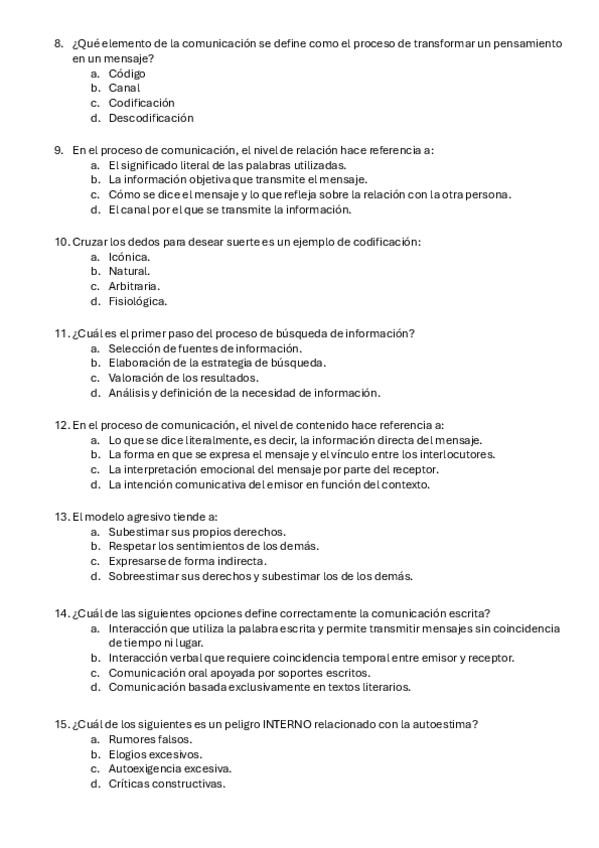 8. ¿Qué elemento de la comunicación se define como el proceso de transformar un pensamiento en un mensaje?
a. Código
b. Canal
c. Codificación
d. Descodificación

9. En el proceso de comunicación, el nivel de relación hace referencia a:
a. El significado literal de las palabras utilizadas.
b. La información objetiva que transmite el mensaje.
c. Cómo se dice el mensaje y lo que refleja sobre la relación con la otra persona.
d. El canal por el que se transmite la información.

10. Cruzar los dedos para desear suerte es un ejemplo de codificación:
a. Icónica.
b. Natural.
c. Arbitraria.
d. Fisiológica.

11. ¿Cuál es el primer paso del proceso de búsqueda de información?
a. Selección de fuentes de información.
b. Elaboración de la estrategia de búsqueda.
c. Valoración de los resultados.
d. Análisis y definición de la necesidad de información.

12. En el proceso de comunicación, el nivel de contenido hace referencia a:
a. Lo que se dice literalmente, es decir, la información directa del mensaje.
b. La forma en que se expresa el mensaje y el vínculo entre los interlocutores.
c. La interpretación emocional del mensaje por parte del receptor.
d. La intención comunicativa del emisor en función del contexto.

13. El modelo agresivo tiende a:
a. Subestimar sus propios derechos.
b. Respetar los sentimientos de los demás.
c. Expresarse de forma indirecta.
d. Sobreestimar sus derechos y subestimar los de los demás.

14. ¿Cuál de las siguientes opciones define correctamente la comunicación escrita?
a. Interacción que utiliza la palabra escrita y permite transmitir mensajes sin coincidencia de tiempo ni lugar.
b. Interacción verbal que requiere coincidencia temporal entre emisor y receptor.
c. Comunicación oral apoyada por soportes escritos.
d. Comunicación basada exclusivamente en textos literarios.

15. ¿Cuál de los siguientes es un peligro INTERNO relacionado con la autoestima?
a. Rumores falsos.
b. Elogios excesivos.
c. Autoexigencia excesiva.
d. Críticas constructivas.